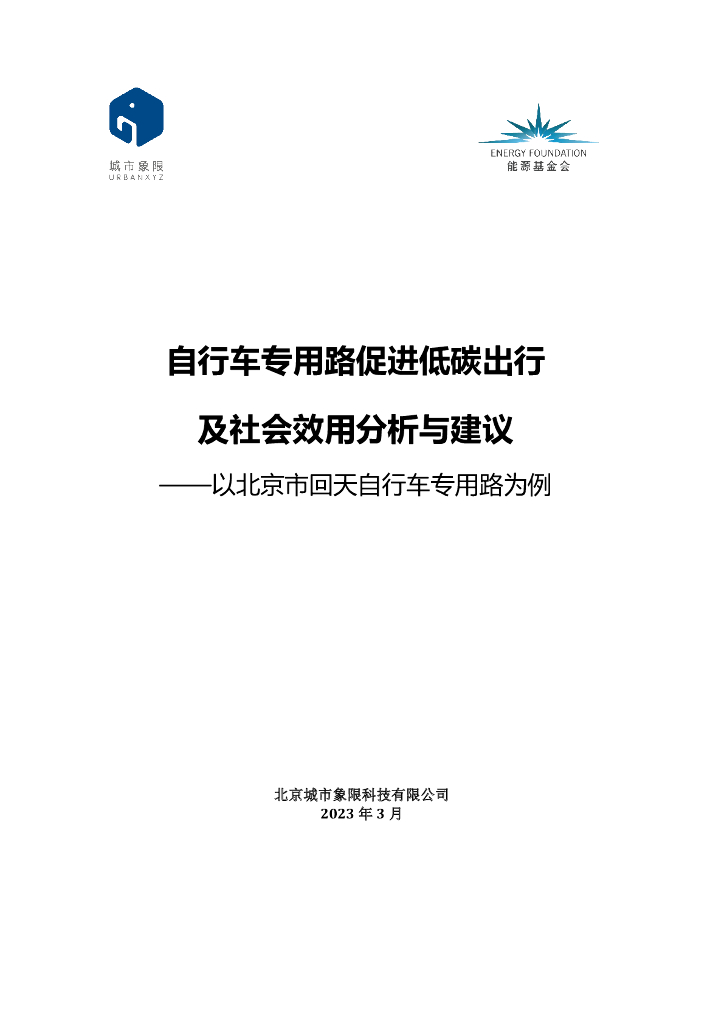 城市象限
URBANXYZ

ENERGY FOUNDATION
能源基金会

自行车专用路促进低碳出行

及社会效用分析与建议

——以北京市回天自行车专用路为例

北京城市象限科技有限公司
2023年3月